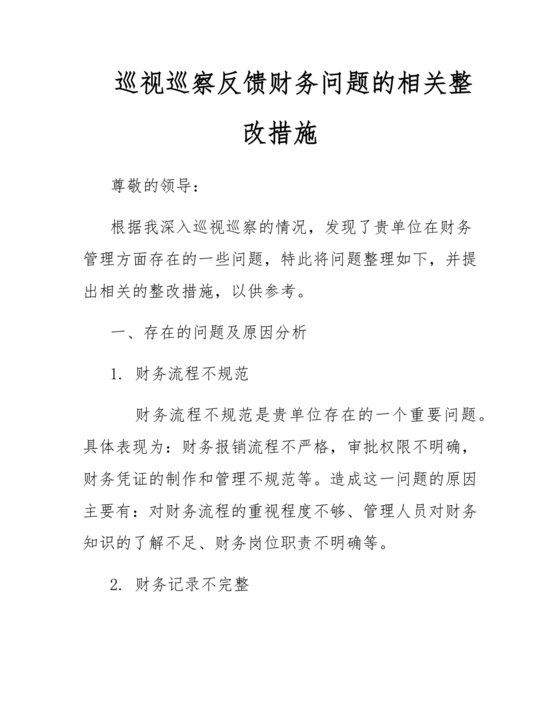 巡视巡察反馈财务问题的相关整改措施

尊敬的领导：

根据我深入巡视巡察的情况，发现了贵单位在财务管理方面存在的一些问题，特此将问题整理如下，并提出相关的整改措施，以供参考。

一、存在的问题及原因分析

1. 财务流程不规范

财务流程不规范是贵单位存在的一个重要问题。具体表现为：财务报销流程不严格，审批权限不明确，财务凭证的制作和管理不规范等。造成这一问题的原因主要有：对财务流程的重视程度不够、管理人员对财务知识的了解不足、财务岗位职责不明确等。

2. 财务记录不完整